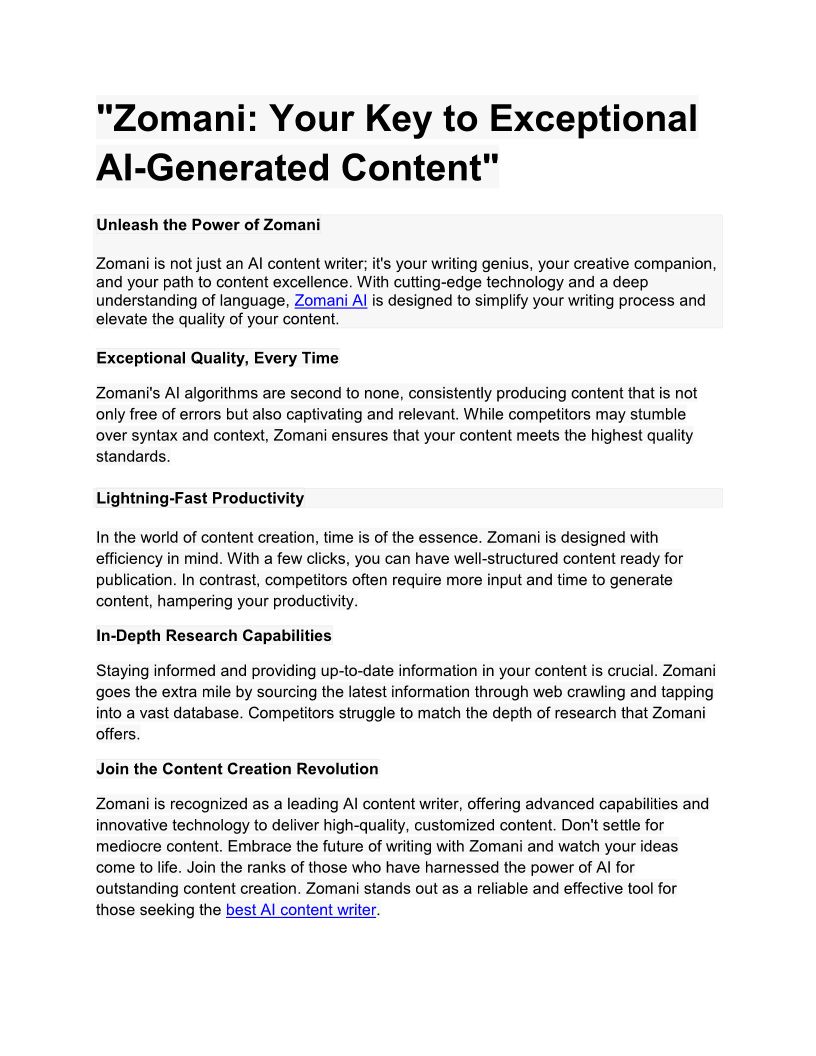 "Zomani: Your Key to Exceptional AI-Generated Content"

Unleash the Power of Zomani

Zomani is not just an AI content writer; it's your writing genius, your creative companion, and your path to content excellence. With cutting-edge technology and a deep understanding of language, Zomani AI is designed to simplify your writing process and elevate the quality of your content.

Exceptional Quality, Every Time

Zomani's AI algorithms are second to none, consistently producing content that is not only free of errors but also captivating and relevant. While competitors may stumble over syntax and context, Zomani ensures that your content meets the highest quality standards.

Lightning-Fast Productivity

In the world of content creation, time is of the essence. Zomani is designed with efficiency in mind. With a few clicks, you can have well-structured content ready for publication. In contrast, competitors often require more input and time to generate content, hampering your productivity.

In-Depth Research Capabilities

Staying informed and providing up-to-date information in your content is crucial. Zomani goes the extra mile by sourcing the latest information through web crawling and tapping into a vast database. Competitors struggle to match the depth of research that Zomani offers.

Join the Content Creation Revolution

Zomani is recognized as a leading AI content writer, offering advanced capabilities and innovative technology to deliver high-quality, customized content. Don't settle for mediocre content. Embrace the future of writing with Zomani and watch your ideas come to life. Join the ranks of those who have harnessed the power of AI for outstanding content creation. Zomani stands out as a reliable and effective tool for those seeking the best AI content writer.